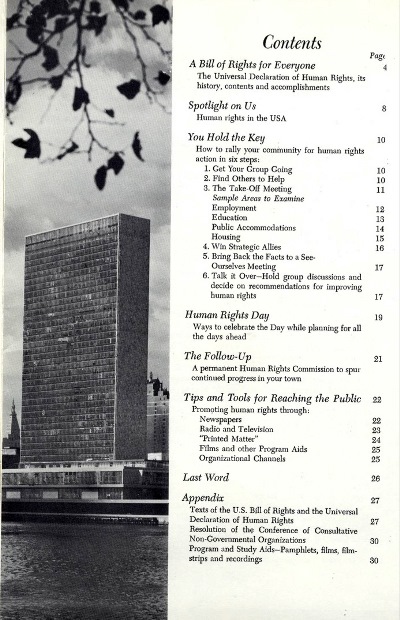 Contents

Page

A Bill of Rights for Everyone 4
The Universal Declaration of Human Rights, its history, contents and accomplishments

Spotlight on Us 8
Human rights in the USA

You Hold the Key 10
How to rally your community for human rights action in six steps:
1. Get Your Group Going 10
2. Find Others to Help 10
3. The Take-Off Meeting 11
Sample Areas to Examine
Employment 12
Education 13
Public Accommodations 14
Housing 15
4. Win Strategic Allies 16
5. Bring Back the Facts to a See-Ourselves Meeting 17
6. Talk it Over—Hold group discussions and decide on recommendations for improving human rights 17

Human Rights Day 19
Ways to celebrate the Day while planning for all the days ahead

The Follow-Up 21
A permanent Human Rights Commission to spur continued progress in your town

Tips and Tools for Reaching the Public 22
Promoting human rights through:
Newspapers 22
Radio and Television 23
"Printed Matter" 24
Films and other Program Aids 25
Organizational Channels 25

Last Word 26

Appendix 27
Texts of the U.S. Bill of Rights and the Universal Declaration of Human Rights 27
Resolution of the Conference of Consultative Non-Governmental Organizations 30
Program and Study Aids—Pamphlets, films, filmstrips and recordings 30